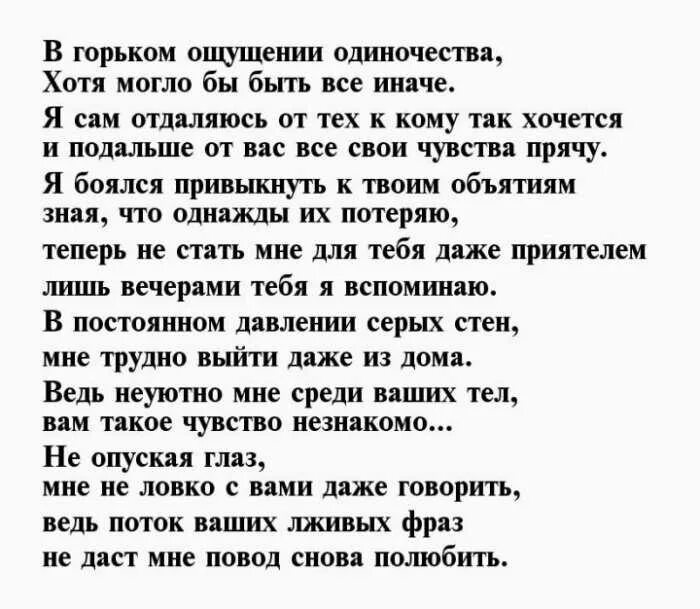 В горьком ощущении одиночества,
Хотя могло бы быть все иначе.
Я сам отдаляюсь от тех к кому так хочется
и подальше от вас все свои чувства прячу.
Я боялся привыкнуть к твоим объятиям
зная, что однажды их потеряю,
теперь не стать мне для тебя даже приятелем
лишь вечерами тебя я вспоминаю.
В постоянном давлении серых стен,
мне трудно выйти даже из дома.
Ведь неуютно мне среди ваших тел,
вам такое чувство незнакомо...
Не опуская глаз,
мне не ловко с вами даже говорить,
ведь поток ваших лживых фраз
не даст мне повод снова полюбить.